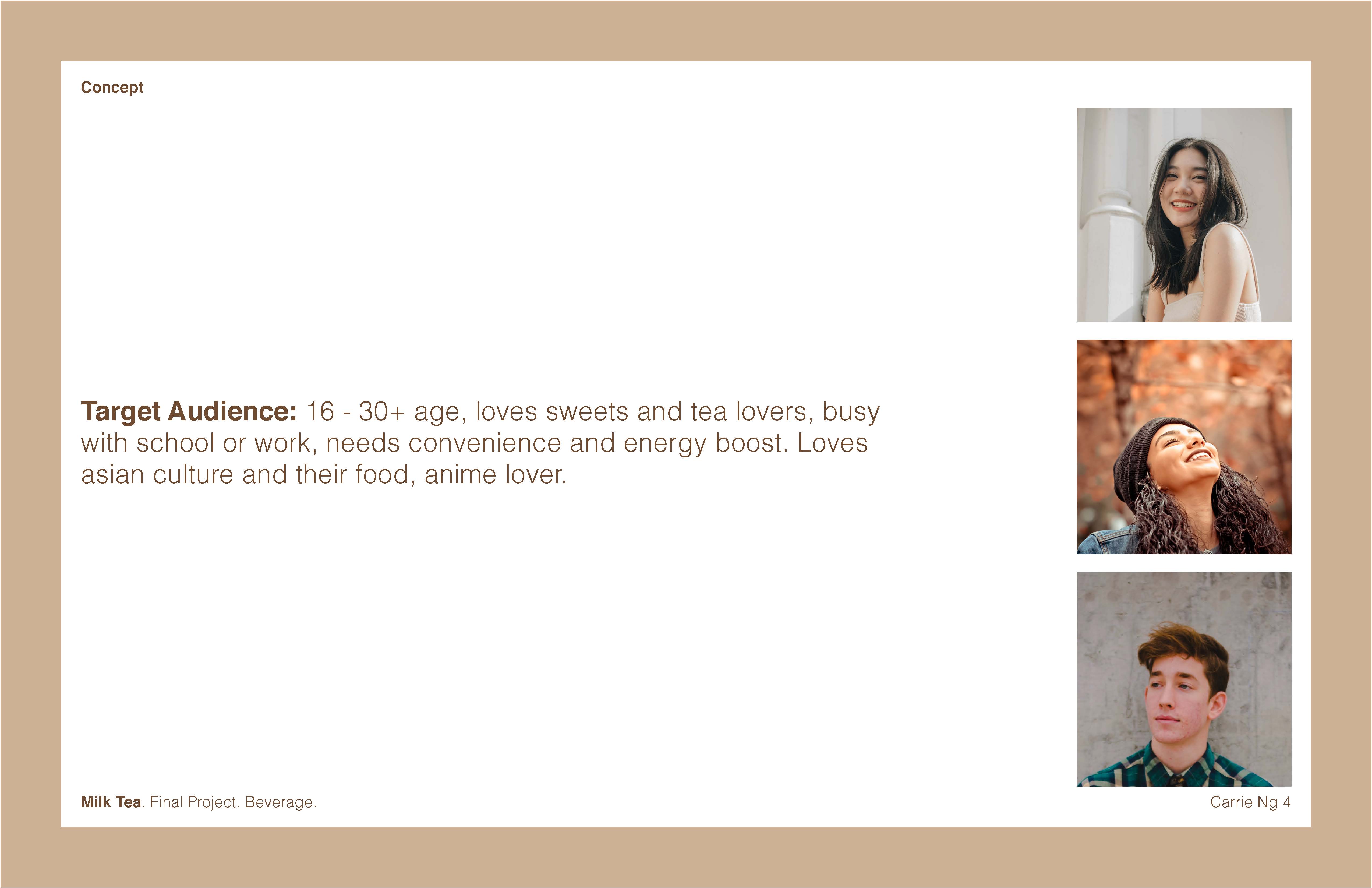 Concept

Target Audience: 16 - 30+ age, loves sweets and tea lovers, busy with school or work, needs convenience and energy boost. Loves asian culture and their food, anime lover.

Milk Tea. Final Project. Beverage.

Carrie Ng 4